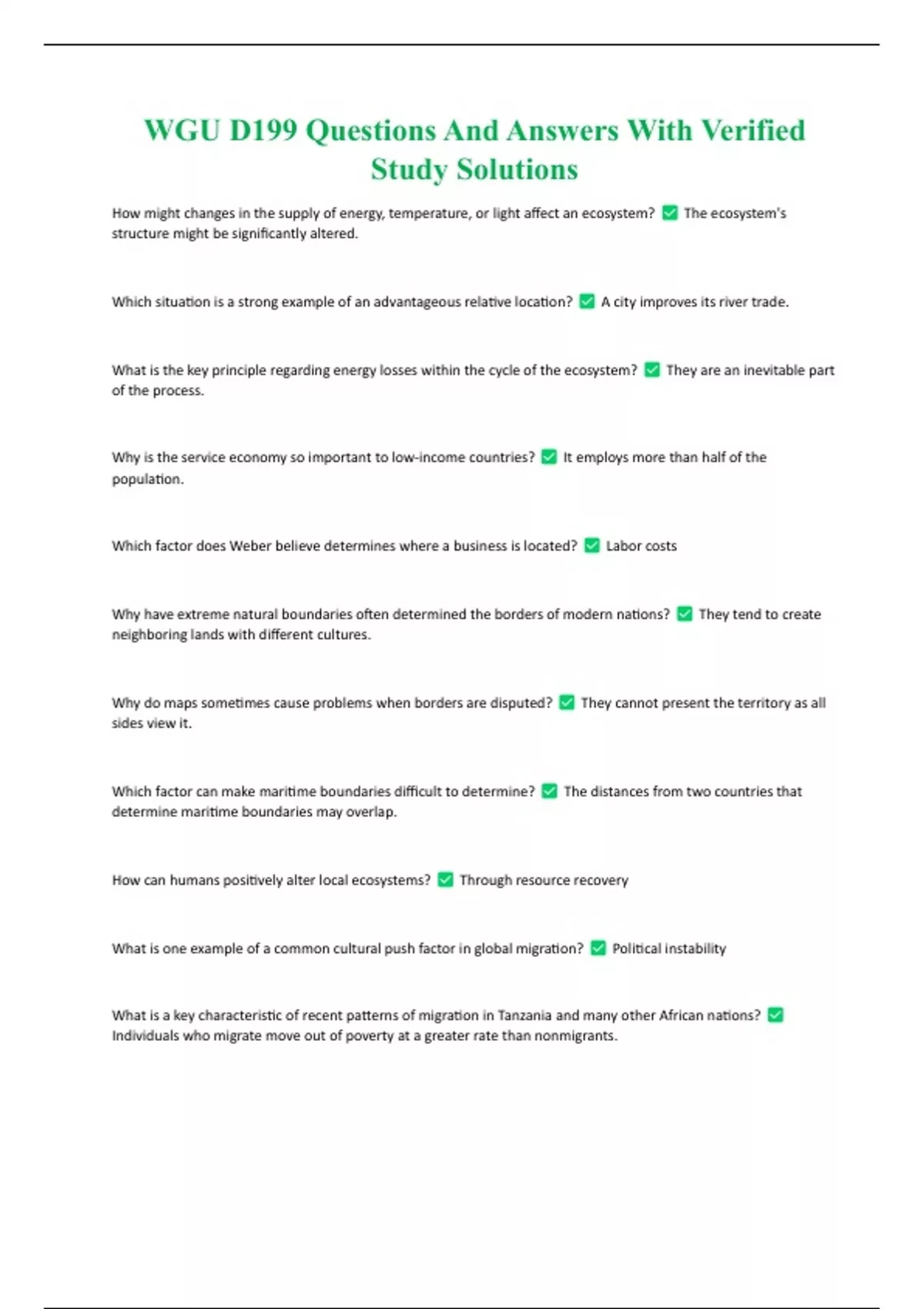 WGU D199 Questions And Answers With Verified Study Solutions

How might changes in the supply of energy, temperature, or light affect an ecosystem? ✅ The ecosystem's structure might be significantly altered.

Which situation is a strong example of an advantageous relative location? ✅ A city improves its river trade.

What is the key principle regarding energy losses within the cycle of the ecosystem? ✅ They are an inevitable part of the process.

Why is the service economy so important to low-income countries? ✅ It employs more than half of the population.

Which factor does Weber believe determines where a business is located? ✅ Labor costs

Why have extreme natural boundaries often determined the borders of modern nations? ✅ They tend to create neighboring lands with different cultures.

Why do maps sometimes cause problems when borders are disputed? ✅ They cannot present the territory as all sides view it.

Which factor can make maritime boundaries difficult to determine? ✅ The distances from two countries that determine maritime boundaries may overlap.

How can humans positively alter local ecosystems? ✅ Through resource recovery

What is one example of a common cultural push factor in global migration? ✅ Political instability

What is a key characteristic of recent patterns of migration in Tanzania and many other African nations? ✅ Individuals who migrate move out of poverty at a greater rate than nonmigrants.